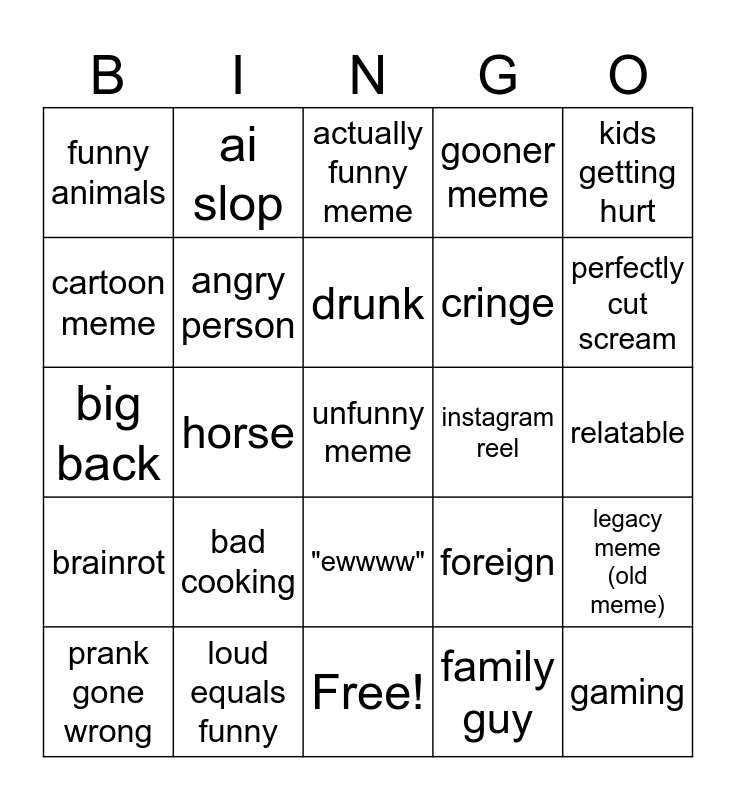 | B | I | N | G | O |
|---|---|---|---|---|
| funny animals | ai slop | actually funny meme | gooner meme | kids getting hurt |
| cartoon meme | angry person | drunk | cringe | perfectly cut scream |
| big back | horse | unfunny meme | instagram reel | relatable |
| brainrot | bad cooking | "ewwww" | foreign | legacy meme (old meme) |
| prank gone wrong | loud equals funny | Free! | family guy | gaming |